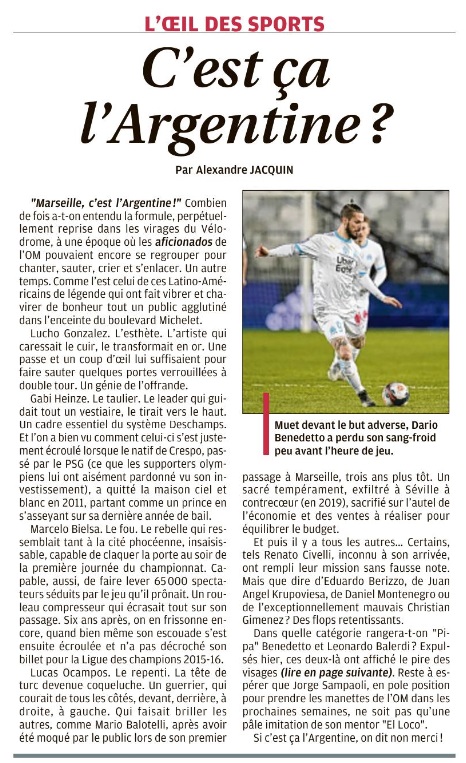 L'ŒIL DES SPORTS

C'est ça l'Argentine ?

Par Alexandre JACQUIN

"Marseille, c'est l'Argentine !" Combien de fois a-t-on entendu la formule, perpétuellement reprise dans les virages du Vélodrome, à une époque où les aficionados de l'OM pouvaient encore se regrouper pour chanter, sauter, crier et s'enlacer. Un autre temps. Comme l'est celui de ces Latino-Américains de légende qui ont fait vibrer et chavirer de bonheur tout un public agglutiné dans l'enceinte du boulevard Michelet.

Lucho Gonzalez. L'esthète. L'artiste qui caressait le cuir, le transformait en or. Une passe et un coup d'œil lui suffisaient pour faire sauter quelques portes verrouillées à double tour. Un génie de l'offrande.

Gabi Heinze. Le taulier. Le leader qui guidait tout un vestiaire, le tirait vers le haut. Un cadre essentiel du système Deschamps. Et l'on a bien vu comment celui-ci s'est justement écroulé lorsque le natif de Crespo, passé par le PSG (ce que les supporters olympiens lui ont aisément pardonné vu son investissement), a quitté la maison ciel et blanc en 2011, partant comme un prince en s'asseyant sur sa dernière année de bail.

Marcelo Bielsa. Le fou. Le rebelle qui ressemblait tant à la cité phocéenne, insaisissable, capable de claquer la porte au soir de la première journée du championnat. Capable, aussi, de faire lever 65000 spectateurs séduits par le jeu qu'il prônait. Un rouleau compresseur qui écrasait tout sur son passage. Six ans après, on en frissonne encore, quand bien même son escouade s'est ensuite écroulée et n'a pas décroché son billet pour la Ligue des champions 2015-16.

Lucas Ocampos. Le repenti. La tête de turc devenue coqueluche. Un guerrier, qui courait de tous les côtés, devant, derrière, à droite, à gauche. Qui faisait briller les autres, comme Mario Balotelli, après avoir été moqué par le public lors de son premier passage à Marseille, trois ans plus tôt. Un sacré tempérament, exfiltré à Séville à contrecœur (en 2019), sacrifié sur l'autel de l'économie et des ventes à réaliser pour équilibrer le budget.

Et puis il y a tous les autres... Certains, tels Renato Civelli, inconnu à son arrivée, ont rempli leur mission sans fausse note. Mais que dire d'Eduardo Berizzo, de Juan Angel Krupoviesa, de Daniel Montenegro ou de l'exceptionnellement mauvais Christian Gimenez ? Des flops retentissants.

Dans quelle catégorie rangera-t-on "Pipa" Benedetto et Leonardo Balerdi ? Expulsés hier, ces deux-là ont affiché le pire des visages (lire en page suivante). Reste à espérer que Jorge Sampaoli, en pole position pour prendre les manettes de l'OM dans les prochaines semaines, ne soit pas qu'une pâle imitation de son mentor "El Loco".

Si c'est ça l'Argentine, on dit non merci !

Muet devant le but adverse, Dario Benedetto a perdu son sang-froid peu avant l'heure de jeu.